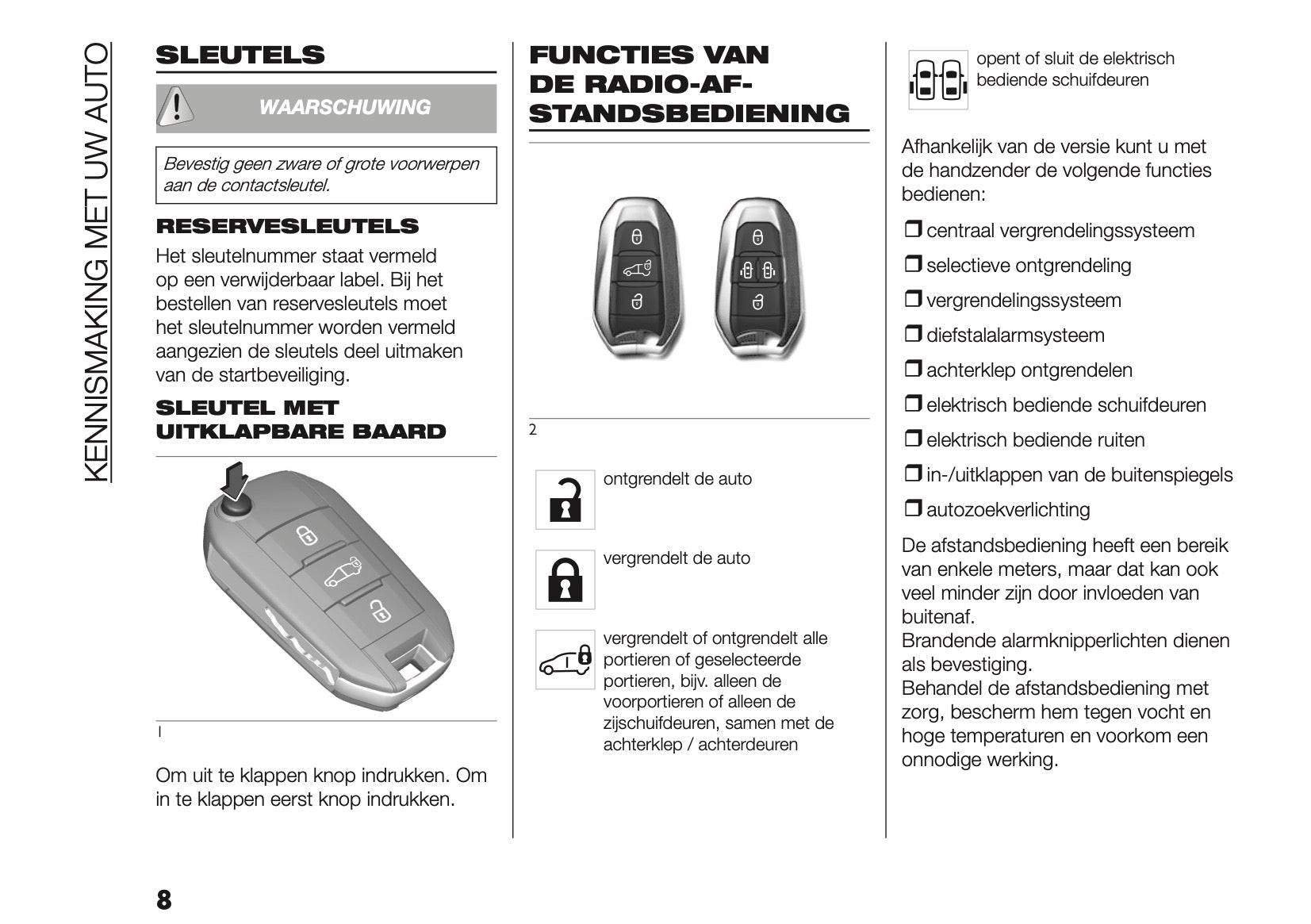 KENNISMAKING MET UW AUTO

SLEUTELS

WAARSCHUWING

Bevestig geen zware of grote voorwerpen aan de contactsleutel.

RESERVESLEUTELS

Het sleutelnummer staat vermeld op een verwijderbaar label. Bij het bestellen van reservesleutels moet het sleutelnummer worden vermeld aangezien de sleutels deel uitmaken van de startbeveiliging.

SLEUTEL MET UITKLAPBARE BAARD

1

Om uit te klappen knop indrukken. Om in te klappen eerst knop indrukken.

FUNCTIES VAN DE RADIO-AFSTANDSBEDIENING

2

ontgrendelt de auto

vergrendelt de auto

vergrendelt of ontgrendelt alle portieren of geselecteerde portieren, bijv. alleen de voorportieren of alleen de zijschuifdeuren, samen met de achterklep / achterdeuren

opent of sluit de elektrisch bediende schuifdeuren

Afhankelijk van de versie kunt u met de handzender de volgende functies bedienen:

❒ centraal vergrendelingssysteem

❒ selectieve ontgrendeling

❒ vergrendelingssysteem

❒ diefstalalarmsysteem

❒ achterklep ontgrendelen

❒ elektrisch bediende schuifdeuren

❒ elektrisch bediende ruiten

❒ in-/uitklappen van de buitenspiegels

❒ autozoekverlichting

De afstandsbediening heeft een bereik van enkele meters, maar dat kan ook veel minder zijn door invloeden van buitenaf.
Brandende alarmknipperlichten dienen als bevestiging.
Behandel de afstandsbediening met zorg, bescherm hem tegen vocht en hoge temperaturen en voorkom een onnodige werking.

8